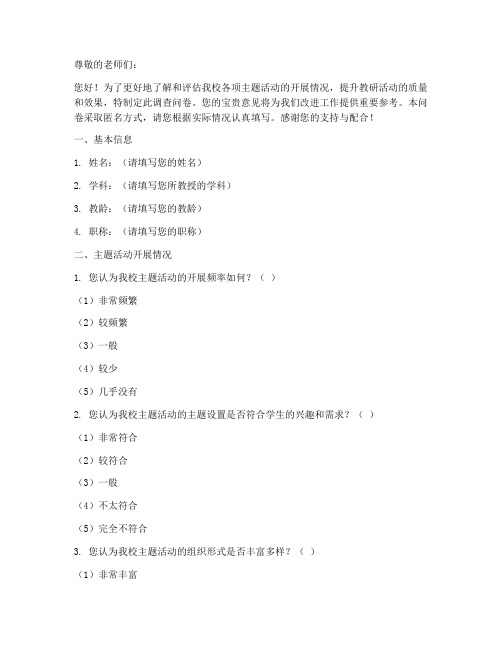 尊敬的老师们：

您好！为了更好地了解和评估我校各项主题活动的开展情况，提升教研活动的质量和效果，特制定此调查问卷。您的宝贵意见将为我们改进工作提供重要参考。本问卷采取匿名方式，请您根据实际情况认真填写。感谢您的支持与配合！

一、基本信息

1. 姓名：（请填写您的姓名）

2. 学科：（请填写您所教授的学科）

3. 教龄：（请填写您的教龄）

4. 职称：（请填写您的职称）

二、主题活动开展情况

1. 您认为我校主题活动的开展频率如何？（ ）

（1）非常频繁

（2）较频繁

（3）一般

（4）较少

（5）几乎没有

2. 您认为我校主题活动的主题设置是否符合学生的兴趣和需求？（ ）

（1）非常符合

（2）较符合

（3）一般

（4）不太符合

（5）完全不符合

3. 您认为我校主题活动的组织形式是否丰富多样？（ ）

（1）非常丰富